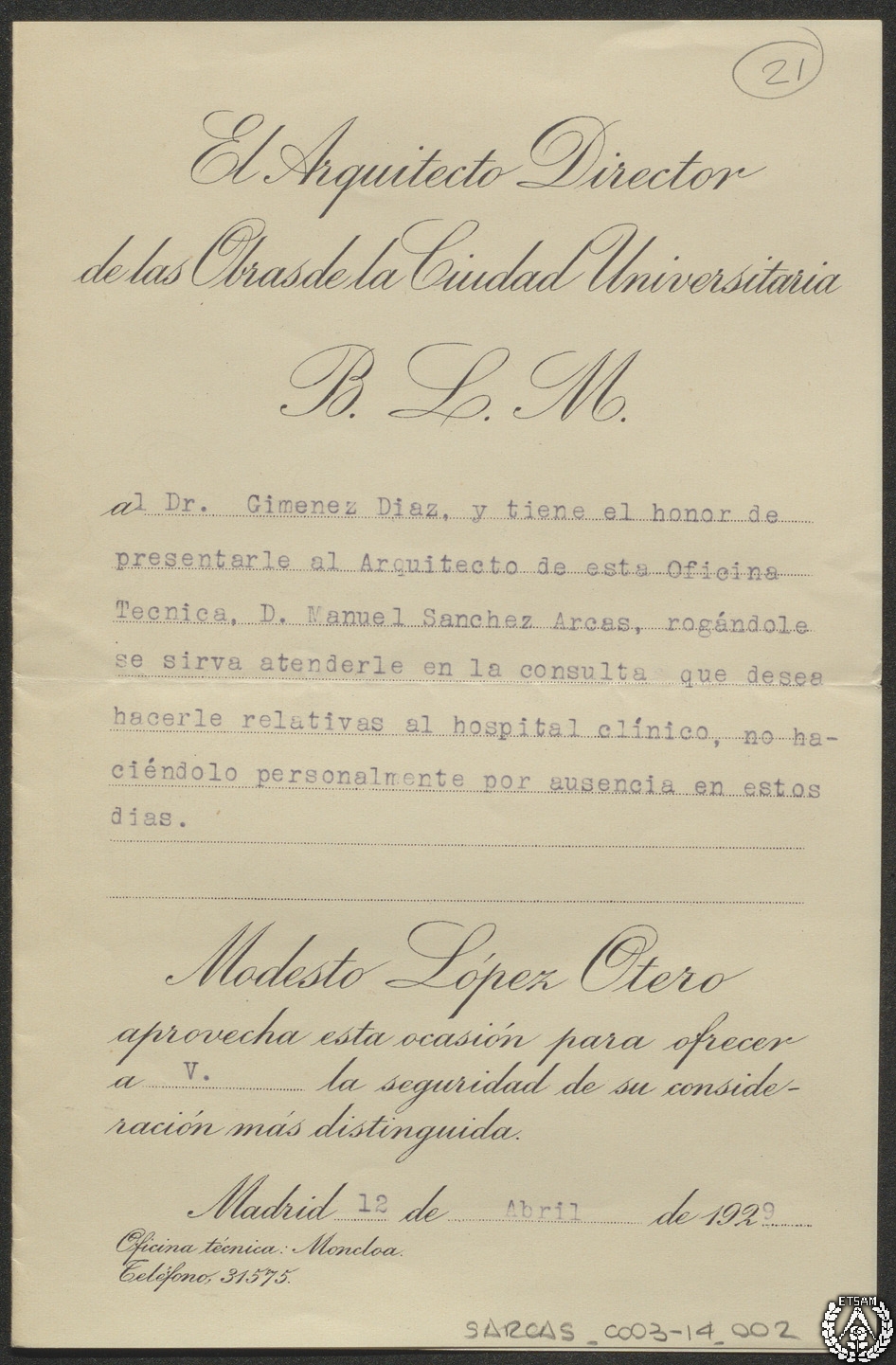 21

El Arquitecto Director de las Obras de la Ciudad Universitaria

B. L. M.

al Dr. Gimenez Diaz, y tiene el honor de presentarle al Arquitecto de esta Oficina Tecnica, D. Manuel Sanchez Arcas, rogándole se sirva atenderle en la consulta que desea hacerle relativas al hospital clínico, no haciéndolo personalmente por ausencia en estos dias.

Modesto López Otero

aprovecha esta ocasión para ofrecer a V. la seguridad de su consideración más distinguida.

Madrid 12 de Abril de 1929

Oficina técnica: Moncloa.
Teléfono, 31575.

SARCAS_C003-14_002

ETSAM